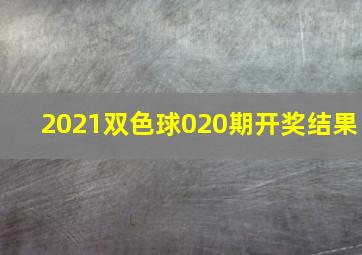 2021双色球020期开奖结果